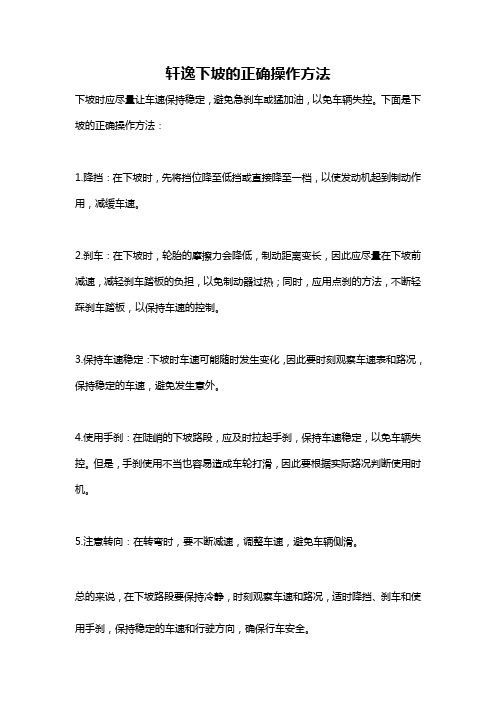 轩逸下坡的正确操作方法

下坡时应尽量让车速保持稳定，避免急刹车或猛加油，以免车辆失控。下面是下坡的正确操作方法：

1.降挡：在下坡时，先将挡位降至低挡或直接降至一档，以使发动机起到制动作用，减缓车速。

2.刹车：在下坡时，轮胎的摩擦力会降低，制动距离变长，因此应尽量在下坡前减速，减轻刹车踏板的负担，以免制动器过热；同时，应用点刹的方法，不断轻踩刹车踏板，以保持车速的控制。

3.保持车速稳定：下坡时车速可能随时发生变化，因此要时刻观察车速表和路况，保持稳定的车速，避免发生意外。

4.使用手刹：在陡峭的下坡路段，应及时拉起手刹，保持车速稳定，以免车辆失控。但是，手刹使用不当也容易造成车轮打滑，因此要根据实际路况判断使用时机。

5.注意转向：在转弯时，要不断减速，调整车速，避免车辆侧滑。

总的来说，在下坡路段要保持冷静，时刻观察车速和路况，适时降挡、刹车和使用手刹，保持稳定的车速和行驶方向，确保行车安全。